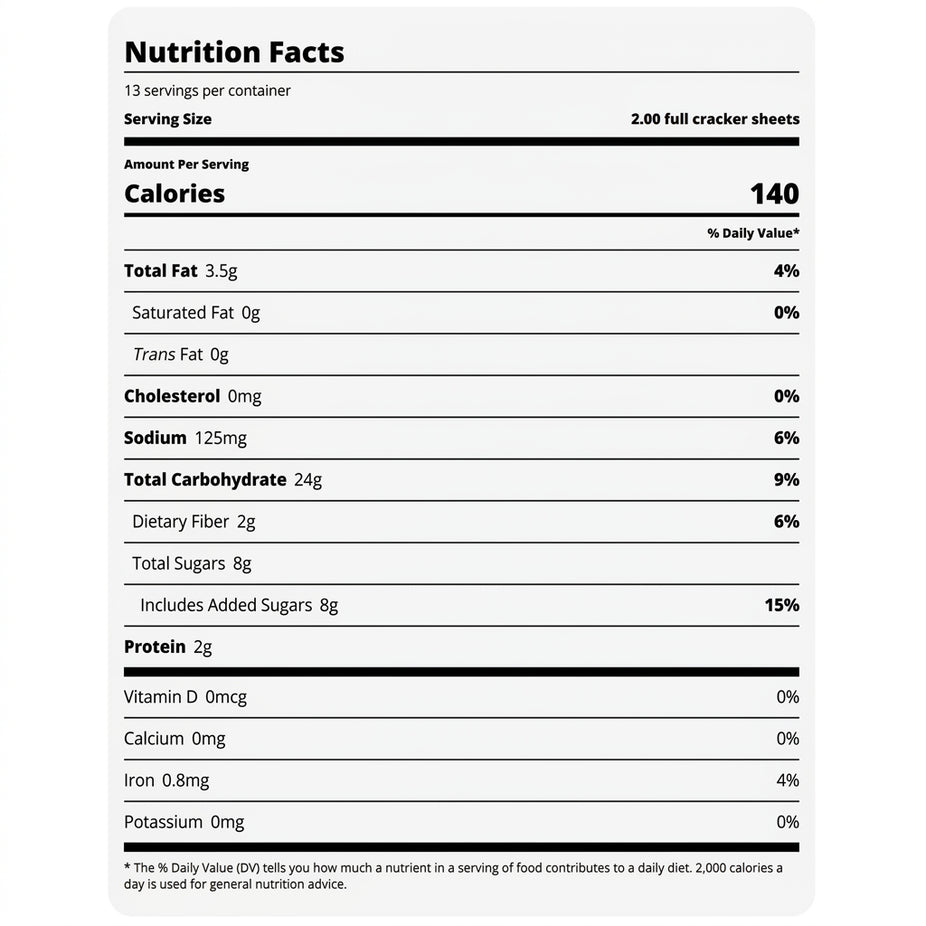 Nutrition Facts

13 servings per container

Serving Size 2.00 full cracker sheets

Amount Per Serving

Calories 140

% Daily Value*

Total Fat 3.5g 4%

Saturated Fat 0g 0%

Trans Fat 0g

Cholesterol 0mg 0%

Sodium 125mg 6%

Total Carbohydrate 24g 9%

Dietary Fiber 2g 6%

Total Sugars 8g

Includes Added Sugars 8g 15%

Protein 2g

Vitamin D 0mcg 0%

Calcium 0mg 0%

Iron 0.8mg 4%

Potassium 0mg 0%

* The % Daily Value (DV) tells you how much a nutrient in a serving of food contributes to a daily diet. 2,000 calories a day is used for general nutrition advice.